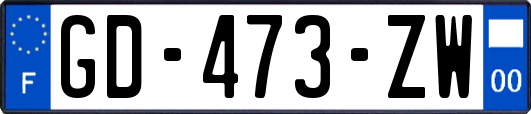 F
GD-473-ZW
00